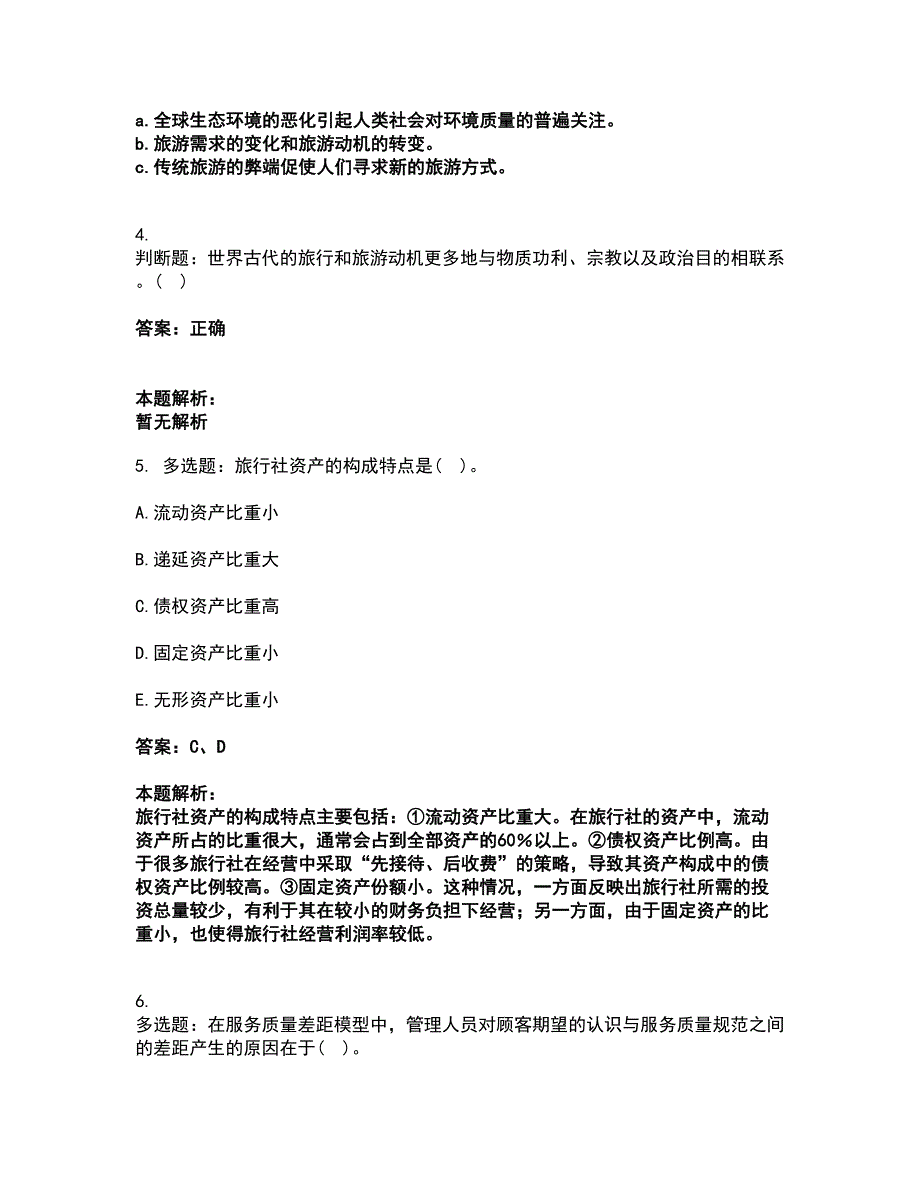 a. 全球生态环境的恶化引起人类社会对环境质量的普遍关注。
b. 旅游需求的变化和旅游动机的转变。
c. 传统旅游的弊端促使人们寻求新的旅游方式。

4.
判断题：世界古代的旅行和旅游动机更多地与物质功利、宗教以及政治目的相联系。（ ）

答案：正确

本题解析：
暂无解析

5. 多选题：旅行社资产的构成特点是（ ）。

A. 流动资产比重小

B. 递延资产比重大

C. 债权资产比重高

D. 固定资产比重小

E. 无形资产比重小

答案：C、D

本题解析：
旅行社资产的构成特点主要包括：①流动资产比重大。在旅行社的资产中，流动资产所占的比重很大，通常会占到全部资产的60%以上。②债权资产比例高。由于很多旅行社在经营中采取“先接待、后收费”的策略，导致其资产构成中的债权资产比例较高。③固定资产份额小。这种情况，一方面反映出旅行社所需的投资总量较少，有利于其在较小的财务负担下经营；另一方面，由于固定资产的比重小，也使得旅行社经营利润率较低。

6.
多选题：在服务质量差距模型中，管理人员对顾客期望的认识与服务质量规范之间的差距产生的原因在于（ ）。